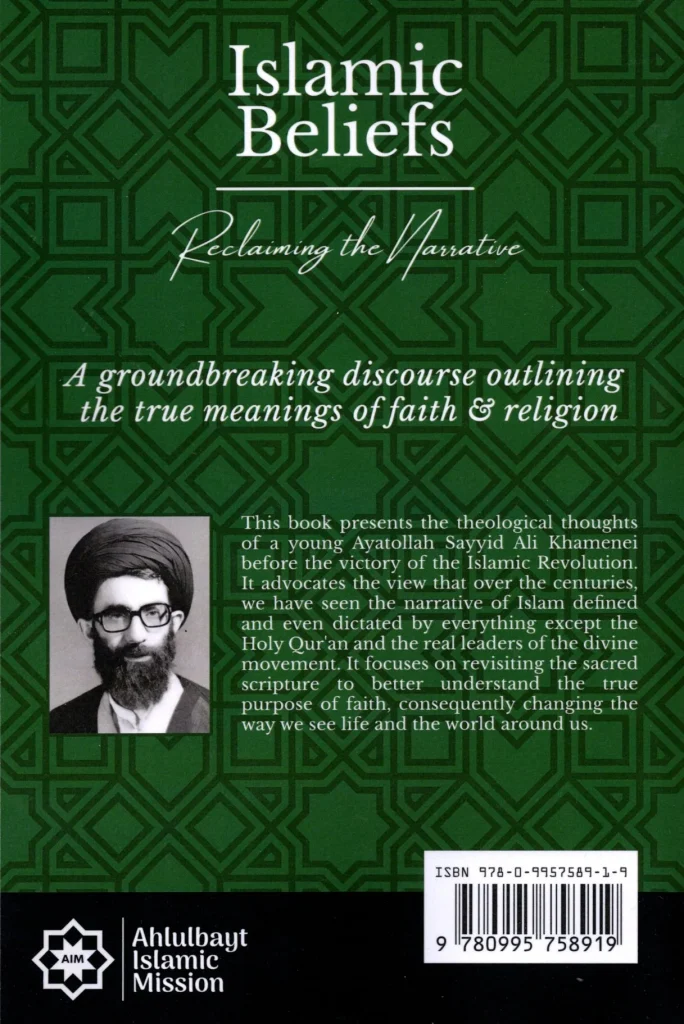 Islamic Beliefs

Reclaiming the Narrative

A groundbreaking discourse outlining the true meanings of faith & religion

This book presents the theological thoughts of a young Ayatollah Sayyid Ali Khamenei before the victory of the Islamic Revolution. It advocates the view that over the centuries, we have seen the narrative of Islam defined and even dictated by everything except the Holy Qur'an and the real leaders of the divine movement. It focuses on revisiting the sacred scripture to better understand the true purpose of faith, consequently changing the way we see life and the world around us.

ISBN 978-0-9957589-1-9

9 780995 758919

AIM

Ahlulbayt Islamic Mission